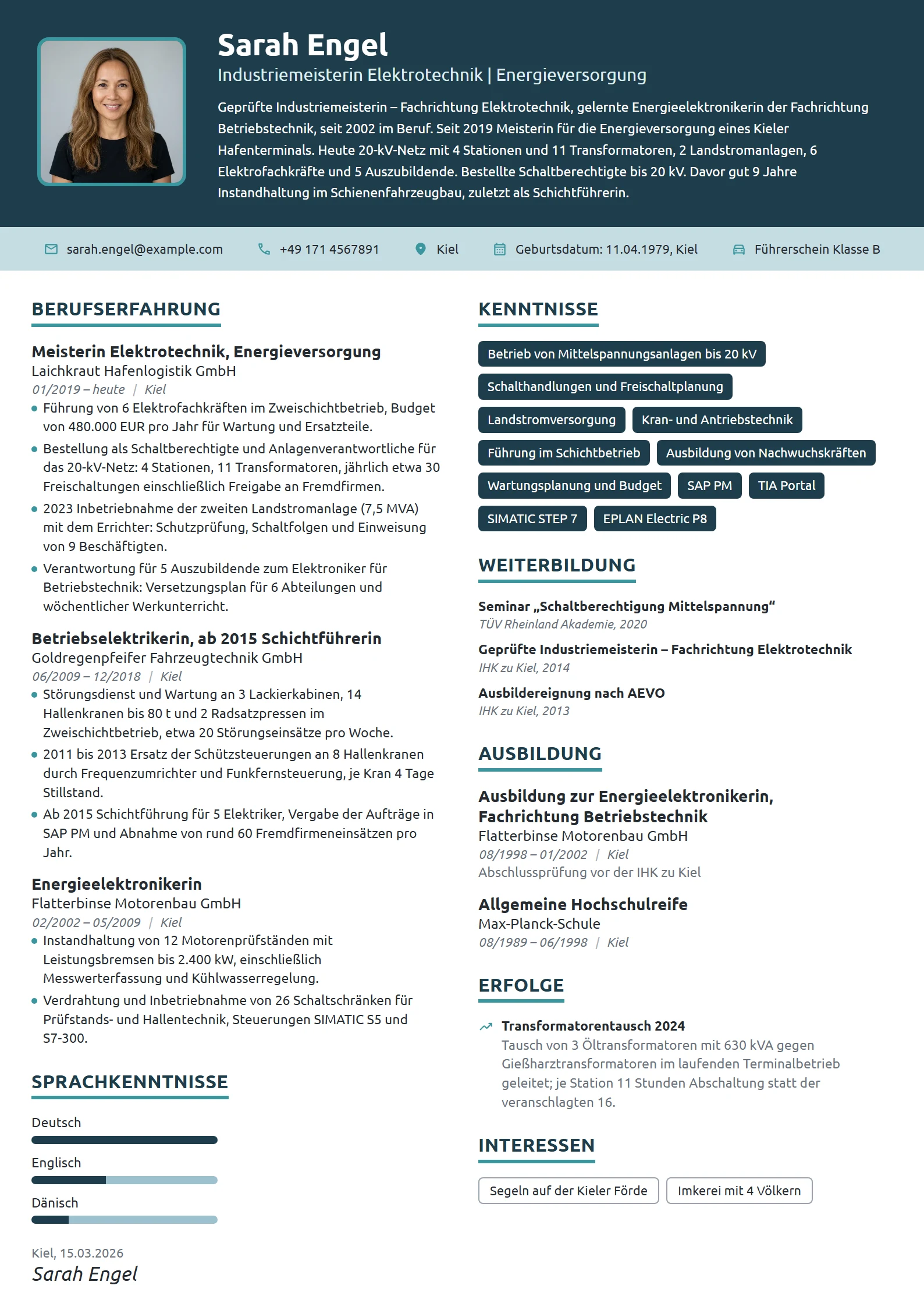 Sarah Engel

Industriemeisterin Elektrotechnik | Energieversorgung

Geprüfte Industriemeisterin – Fachrichtung Elektrotechnik, gelernte Energieelektronikerin der Fachrichtung Betriebstechnik, seit 2002 im Beruf. Seit 2019 Meisterin für die Energieversorgung eines Kieler Hafenterminals. Heute 20-kV-Netz mit 4 Stationen und 11 Transformatoren, 2 Landstromanlagen, 6 Elektrofachkräfte und 5 Auszubildende. Bestellte Schaltberechtigte bis 20 kV. Davor gut 9 Jahre Instandhaltung im Schienenfahrzeugbau, zuletzt als Schichtführerin.

sarah.engel@example.com +49 171 4567891 Kiel Geburtsdatum: 11.04.1979, Kiel Führerschein Klasse B

BERUFSERFAHRUNG

Meisterin Elektrotechnik, Energieversorgung
Laichkraut Hafenlogistik GmbH
01/2019 – heute | Kiel
• Führung von 6 Elektrofachkräften im Zweischichtbetrieb, Budget von 480.000 EUR pro Jahr für Wartung und Ersatzteile.
• Bestellung als Schaltberechtigte und Anlagenverantwortliche für das 20-kV-Netz: 4 Stationen, 11 Transformatoren, jährlich etwa 30 Freischaltungen einschließlich Freigabe an Fremdfirmen.
• 2023 Inbetriebnahme der zweiten Landstromanlage (7,5 MVA) mit dem Errichter: Schutzprüfung, Schaltfolgen und Einweisung von 9 Beschäftigten.
• Verantwortung für 5 Auszubildende zum Elektroniker für Betriebstechnik: Versetzungsplan für 6 Abteilungen und wöchentlicher Werkunterricht.

Betriebselektrikerin, ab 2015 Schichtführerin
Goldregenpfeifer Fahrzeugtechnik GmbH
06/2009 – 12/2018 | Kiel
• Störungsdienst und Wartung an 3 Lackierkabinen, 14 Hallenkranen bis 80 t und 2 Radsatzpressen im Zweischichtbetrieb, etwa 20 Störungseinsätze pro Woche.
• 2011 bis 2013 Ersatz der Schützsteuerungen an 8 Hallenkranen durch Frequenzumrichter und Funkfernsteuerung, je Kran 4 Tage Stillstand.
• Ab 2015 Schichtführung für 5 Elektriker, Vergabe der Aufträge in SAP PM und Abnahme von rund 60 Fremdfirmeneinsätzen pro Jahr.

Energieelektronikerin
Flatterbinse Motorenbau GmbH
02/2002 – 05/2009 | Kiel
• Instandhaltung von 12 Motorenprüfständen mit Leistungsbremsen bis 2.400 kW, einschließlich Messwerterfassung und Kühlwasserregelung.
• Verdrahtung und Inbetriebnahme von 26 Schaltschränken für Prüfstands- und Hallentechnik, Steuerungen SIMATIC S5 und S7-300.

SPRACHKENNTNISSE

Deutsch

Englisch

Dänisch

Kiel, 15.03.2026
Sarah Engel

KENNTNISSE

Betrieb von Mittelspannungsanlagen bis 20 kV
Schalthandlungen und Freischaltplanung
Landstromversorgung
Kran- und Antriebstechnik
Führung im Schichtbetrieb
Ausbildung von Nachwuchskräften
Wartungsplanung und Budget
SAP PM
TIA Portal
SIMATIC STEP 7
EPLAN Electric P8

WEITERBILDUNG

Seminar „Schaltberechtigung Mittelspannung“
TÜV Rheinland Akademie, 2020

Geprüfte Industriemeisterin – Fachrichtung Elektrotechnik
IHK zu Kiel, 2014

Ausbildereignung nach AEVO
IHK zu Kiel, 2013

AUSBILDUNG

Ausbildung zur Energieelektronikerin, Fachrichtung Betriebstechnik
Flatterbinse Motorenbau GmbH
08/1998 – 01/2002 | Kiel
Abschlussprüfung vor der IHK zu Kiel

Allgemeine Hochschulreife
Max-Planck-Schule
08/1989 – 06/1998 | Kiel

ERFOLGE

Transformatorentausch 2024
Tausch von 3 Öltransformatoren mit 630 kVA gegen Gießharztransformatoren im laufenden Terminalbetrieb geleitet; je Station 11 Stunden Abschaltung statt der veranschlagten 16.

INTERESSEN

Segeln auf der Kieler Förde
Imkerei mit 4 Völkern